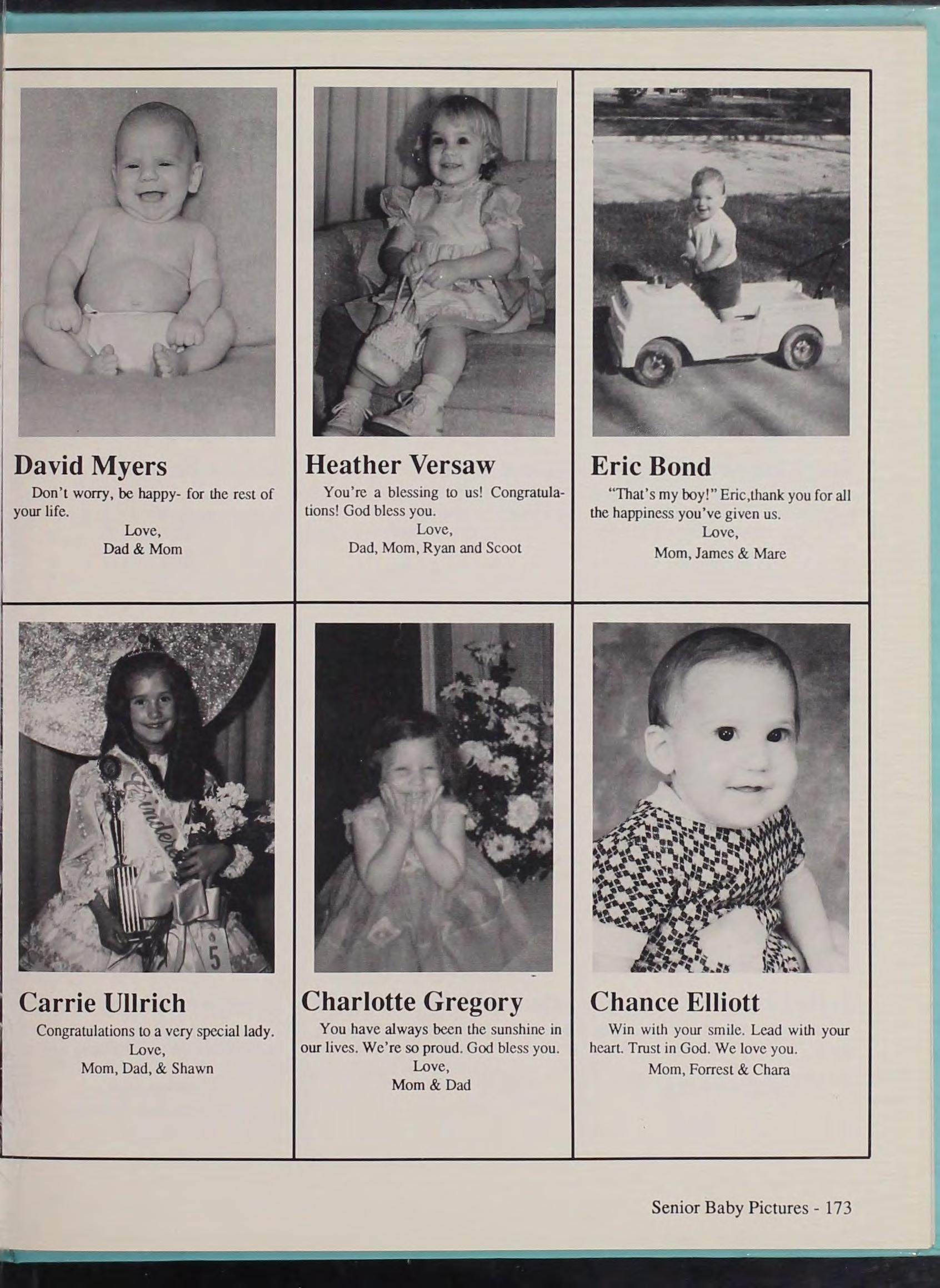 David Myers

Don't worry, be happy- for the rest of your life.
Love,
Dad & Mom

Heather Versaw

You're a blessing to us! Congratulations! God bless you.
Love,
Dad, Mom, Ryan and Scoot

Eric Bond

"That's my boy!" Eric,thank you for all the happiness you've given us.
Love,
Mom, James & Mare

Carrie Ullrich

Congratulations to a very special lady.
Love,
Mom, Dad, & Shawn

Charlotte Gregory

You have always been the sunshine in our lives. We're so proud. God bless you.
Love,
Mom & Dad

Chance Elliott

Win with your smile. Lead with your heart. Trust in God. We love you.
Mom, Forrest & Chara

Senior Baby Pictures - 173